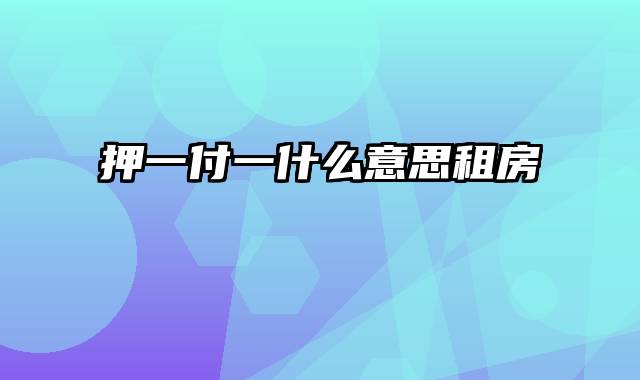 押一付一什么意思租房